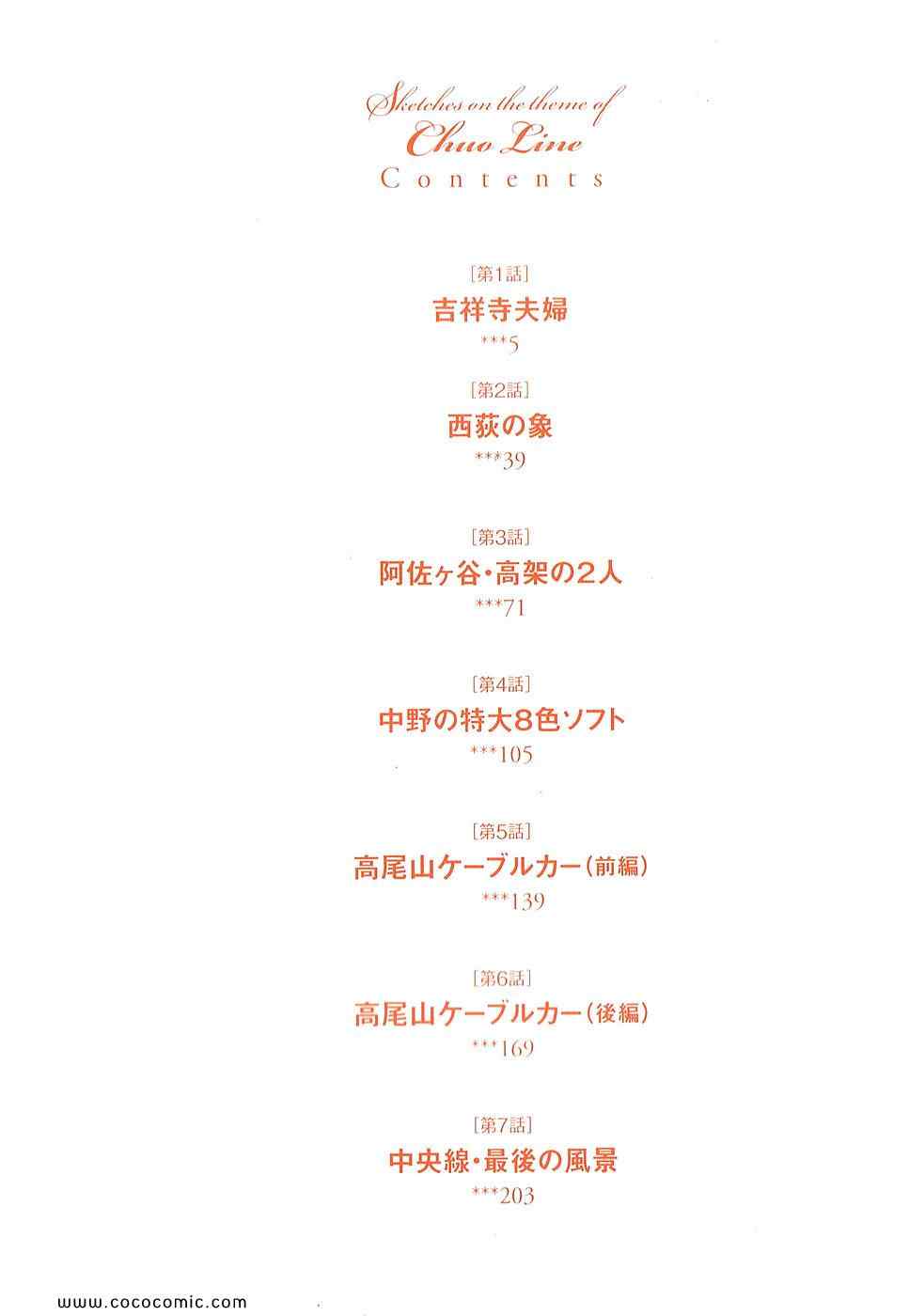 Sketches on the theme of
Chuo Line
Contents

［第1話］
吉祥寺夫婦
***5

［第2話］
西荻の象
***39

［第3話］
阿佐ヶ谷・高架の2人
***71

［第4話］
中野の特大8色ソフト
***105

［第5話］
高尾山ケーブルカー（前編）
***139

［第6話］
高尾山ケーブルカー（後編）
***169

［第7話］
中央線・最後の風景
***203

www.cococomic.com